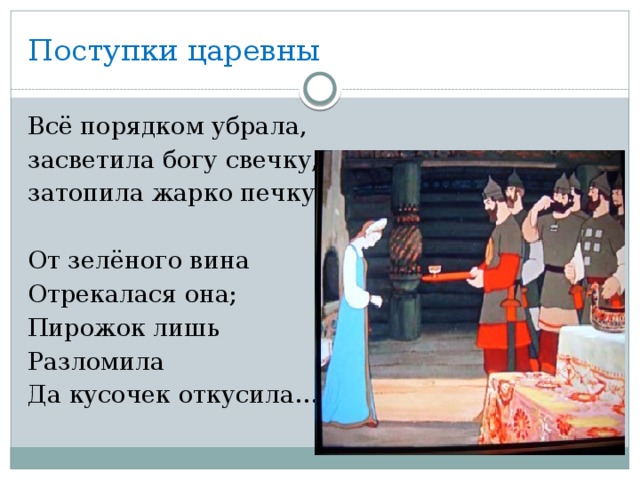 Поступки царевны

Всё порядком убрала,
засветила богу свечку,
затопила жарко печку

От зелёного вина
Отрекалася она;
Пирожок лишь
Разломила
Да кусочек откусила…